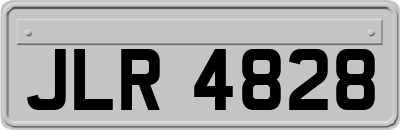 JLR 4828